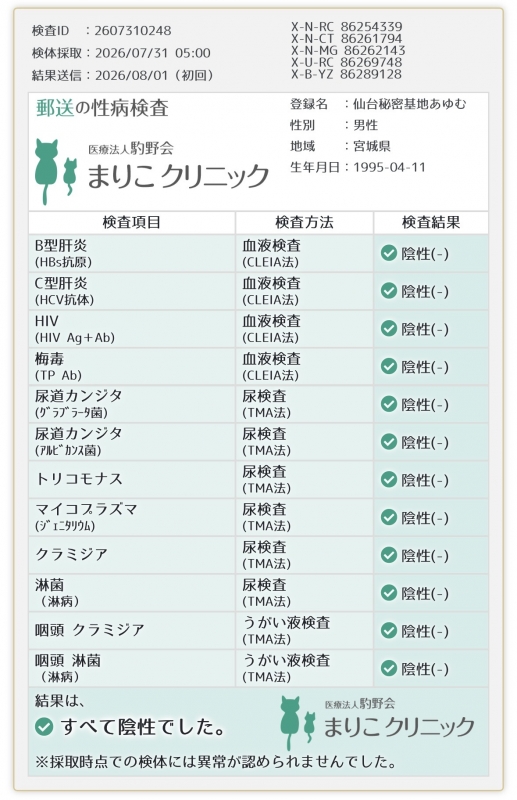 検査ID ：2607310248
検体採取：2026/07/31 05:00
結果送信：2026/08/01（初回）

X-N-RC 86254339
X-N-CT 86261794
X-N-MG 86262143
X-U-RC 86269748
X-B-YZ 86289128

郵送の性病検査

医療法人駒野会
まりこ クリニック

登録名 ：仙台秘密基地あゆむ
性別 ：男性
地域 ：宮城県
生年月日：1995-04-11

| 検査項目 | 検査方法 | 検査結果 |
|---|---|---|
| B型肝炎 (HBs抗原) | 血液検査 (CLEIA法) | 陰性(-) |
| C型肝炎 (HCV抗体) | 血液検査 (CLEIA法) | 陰性(-) |
| HIV (HIV Ag＋Ab) | 血液検査 (CLEIA法) | 陰性(-) |
| 梅毒 (TP Ab) | 血液検査 (CLEIA法) | 陰性(-) |
| 尿道カンジタ (ｸﾞﾗﾌﾞﾗｰﾀ菌) | 尿検査 (TMA法) | 陰性(-) |
| 尿道カンジタ (ｱﾙﾋﾞｶﾝｽ菌) | 尿検査 (TMA法) | 陰性(-) |
| トリコモナス | 尿検査 (TMA法) | 陰性(-) |
| マイコプラズマ (ｼﾞｪﾆﾀﾘｳﾑ) | 尿検査 (TMA法) | 陰性(-) |
| クラミジア | 尿検査 (TMA法) | 陰性(-) |
| 淋菌 （淋病） | 尿検査 (TMA法) | 陰性(-) |
| 咽頭 クラミジア | うがい液検査 (TMA法) | 陰性(-) |
| 咽頭 淋菌 （淋病） | うがい液検査 (TMA法) | 陰性(-) |

結果は、
すべて陰性でした。

医療法人駒野会
まりこ クリニック

※採取時点での検体には異常が認められませんでした。